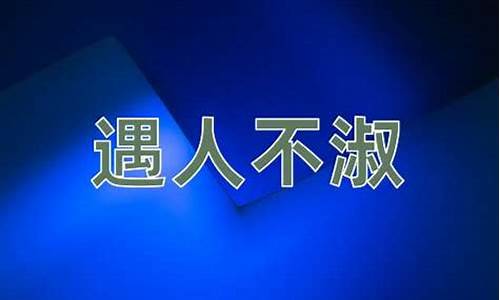 遇人不淑